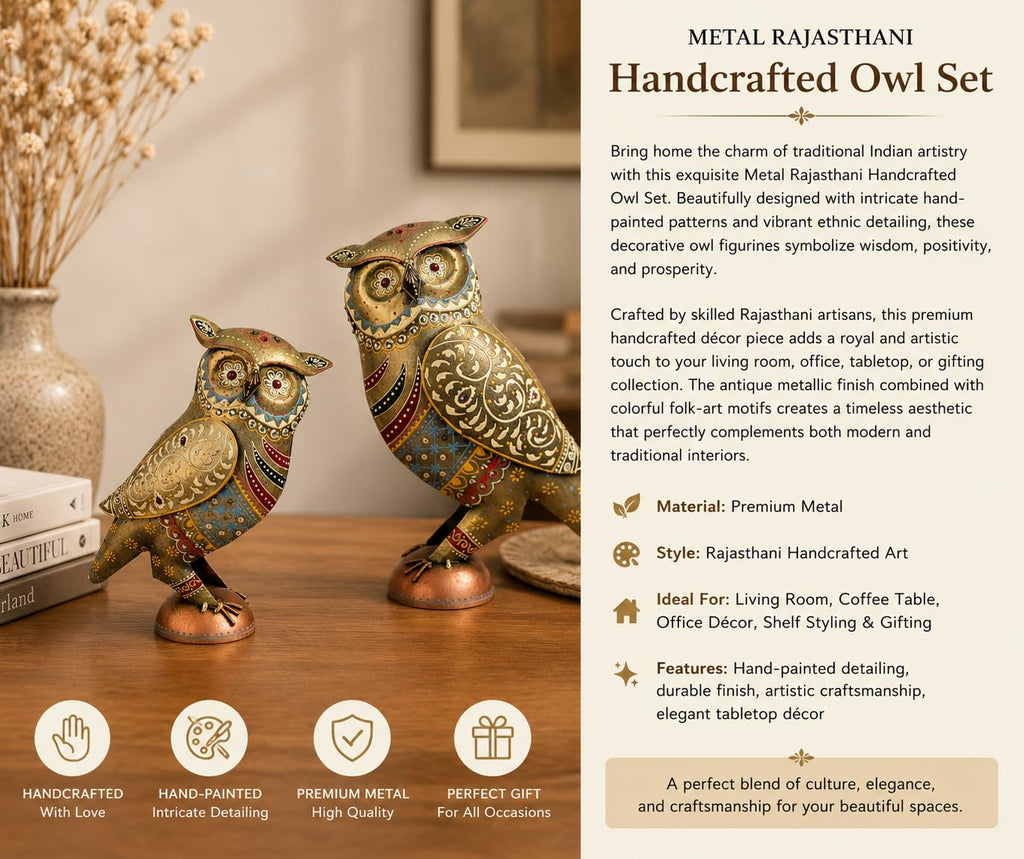 K HOME
BEAUTIFUL
rland

HANDCRAFTED
With Love

HAND-PAINTED
Intricate Detailing

PREMIUM METAL
High Quality

PERFECT GIFT
For All Occasions

METAL RAJASTHANI
Handcrafted Owl Set

Bring home the charm of traditional Indian artistry with this exquisite Metal Rajasthani Handcrafted Owl Set. Beautifully designed with intricate hand-painted patterns and vibrant ethnic detailing, these decorative owl figurines symbolize wisdom, positivity, and prosperity.

Crafted by skilled Rajasthani artisans, this premium handcrafted décor piece adds a royal and artistic touch to your living room, office, tabletop, or gifting collection. The antique metallic finish combined with colorful folk-art motifs creates a timeless aesthetic that perfectly complements both modern and traditional interiors.

Material: Premium Metal

Style: Rajasthani Handcrafted Art

Ideal For: Living Room, Coffee Table, Office Décor, Shelf Styling & Gifting

Features: Hand-painted detailing, durable finish, artistic craftsmanship, elegant tabletop décor

A perfect blend of culture, elegance, and craftsmanship for your beautiful spaces.